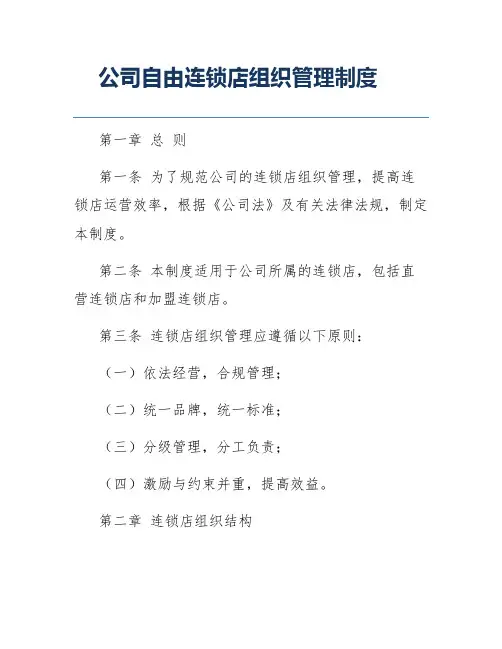 公司自由连锁店组织管理制度

第一章 总 则

第一条 为了规范公司的连锁店组织管理，提高连锁店运营效率，根据《公司法》及有关法律法规，制定本制度。

第二条 本制度适用于公司所属的连锁店，包括直营连锁店和加盟连锁店。

第三条 连锁店组织管理应遵循以下原则：

（一）依法经营，合规管理；

（二）统一品牌，统一标准；

（三）分级管理，分工负责；

（四）激励与约束并重，提高效益。

第二章 连锁店组织结构